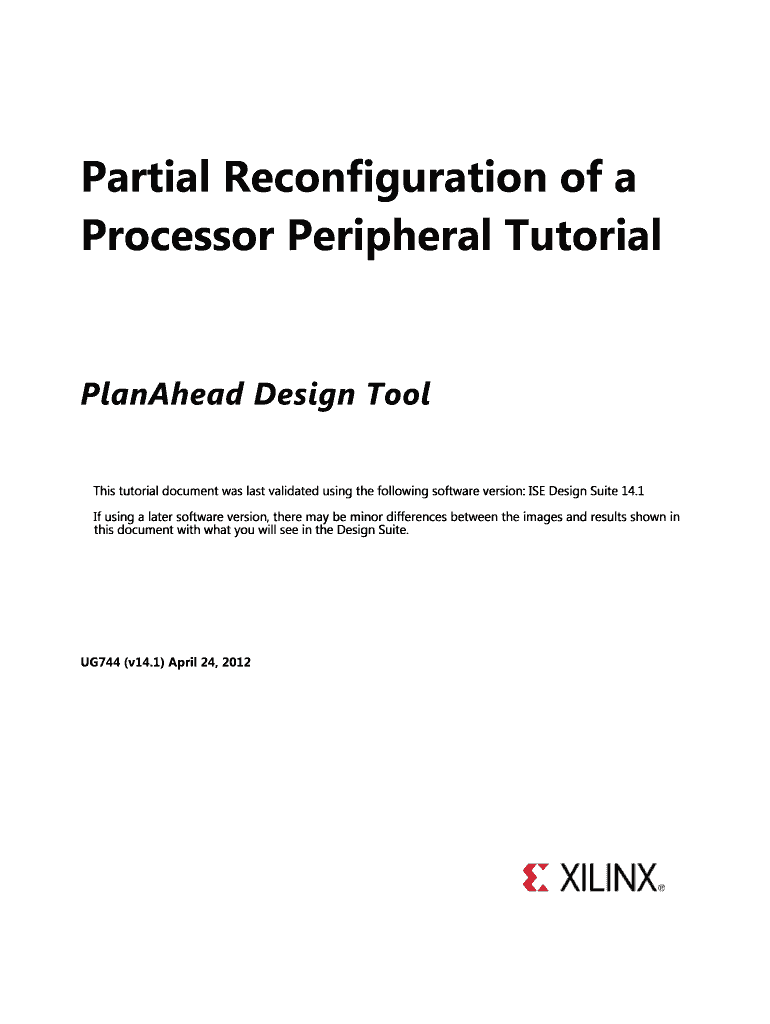 Partial Reconfiguration of a Processor Peripheral Tutorial

PlanAhead Design Tool

This tutorial document was last validated using the following software version: ISE Design Suite 14.1

If using a later software version, there may be minor differences between the images and results shown in this document with what you will see in the Design Suite.

UG744 (v14.1) April 24, 2012

XILINX®